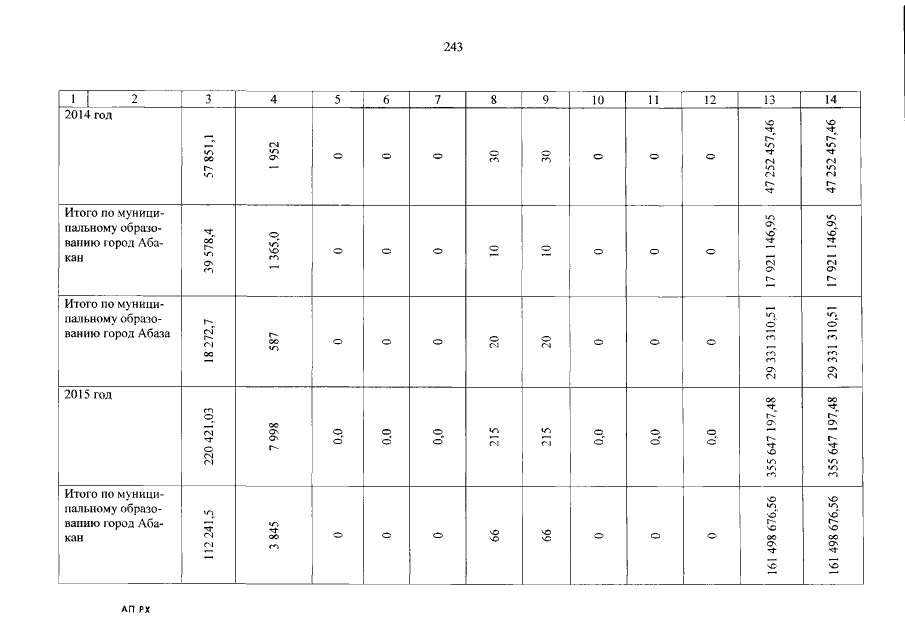 243

| 1 | 2 | 3 | 4 | 5 | 6 | 7 | 8 | 9 | 10 | 11 | 12 | 13 | 14 |
|---|---|---|---|---|---|---|---|---|---|---|---|---|---|
| 2014 год | | 57 851,1 | 1 952 | 0 | 0 | 0 | 30 | 30 | 0 | 0 | 0 | 47 252 457,46 | 47 252 457,46 |
| Итого по муниципальному образованию город Абакан | | 39 578,4 | 1 365,0 | 0 | 0 | 0 | 10 | 10 | 0 | 0 | 0 | 17 921 146,95 | 17 921 146,95 |
| Итого по муниципальному образованию город Абаза | | 18 272,7 | 587 | 0 | 0 | 0 | 20 | 20 | 0 | 0 | 0 | 29 331 310,51 | 29 331 310,51 |
| 2015 год | | 220 421,03 | 7 998 | 0,0 | 0,0 | 0,0 | 215 | 215 | 0,0 | 0,0 | 0,0 | 355 647 197,48 | 355 647 197,48 |
| Итого по муниципальному образованию город Абакан | | 112 241,5 | 3 845 | 0 | 0 | 0 | 66 | 66 | 0 | 0 | 0 | 161 498 676,56 | 161 498 676,56 |

АП РХ